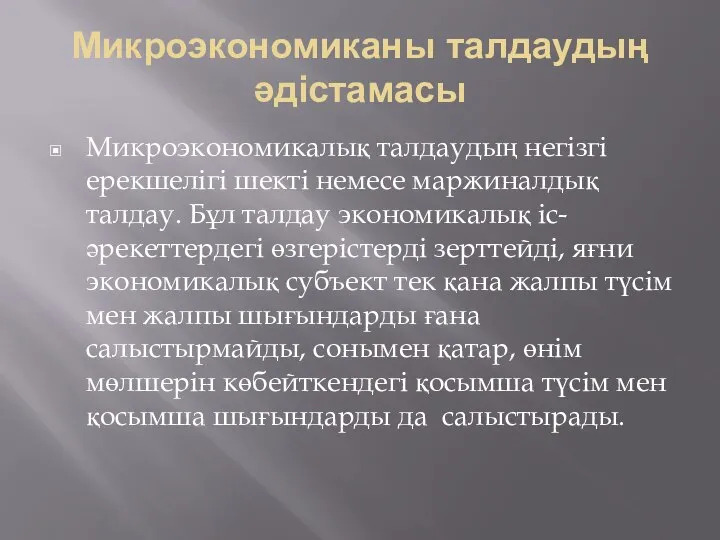 Микроэкономиканы талдаудың әдістамасы

Микроэкономикалық талдаудың негізгі ерекшелігі шекті немесе маржиналдық талдау. Бұл талдау экономикалық іс-әрекеттердегі өзгерістерді зерттейді, яғни экономикалық субъект тек қана жалпы түсім мен жалпы шығындарды ғана салыстырмайды, сонымен қатар, өнім мөлшерін көбейткендегі қосымша түсім мен қосымша шығындарды да салыстырады.